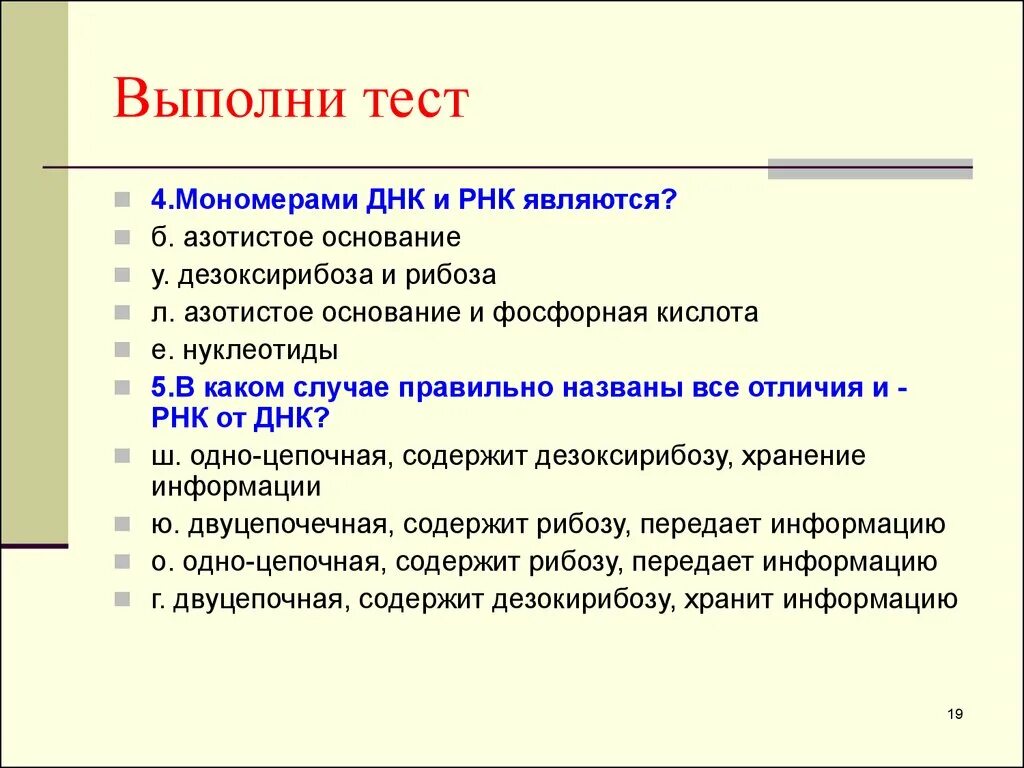 Выполни тест

4.Мономерами ДНК и РНК являются?
б. азотистое основание
у. дезоксирибоза и рибоза
л. азотистое основание и фосфорная кислота
е. нуклеотиды
5.В каком случае правильно названы все отличия и - РНК от ДНК?
ш. одно-цепочная, содержит дезоксирибозу, хранение информации
ю. двуцепочечная, содержит рибозу, передает информацию
о. одно-цепочная, содержит рибозу, передает информацию
г. двуцепочная, содержит дезокирибозу, хранит информацию

19